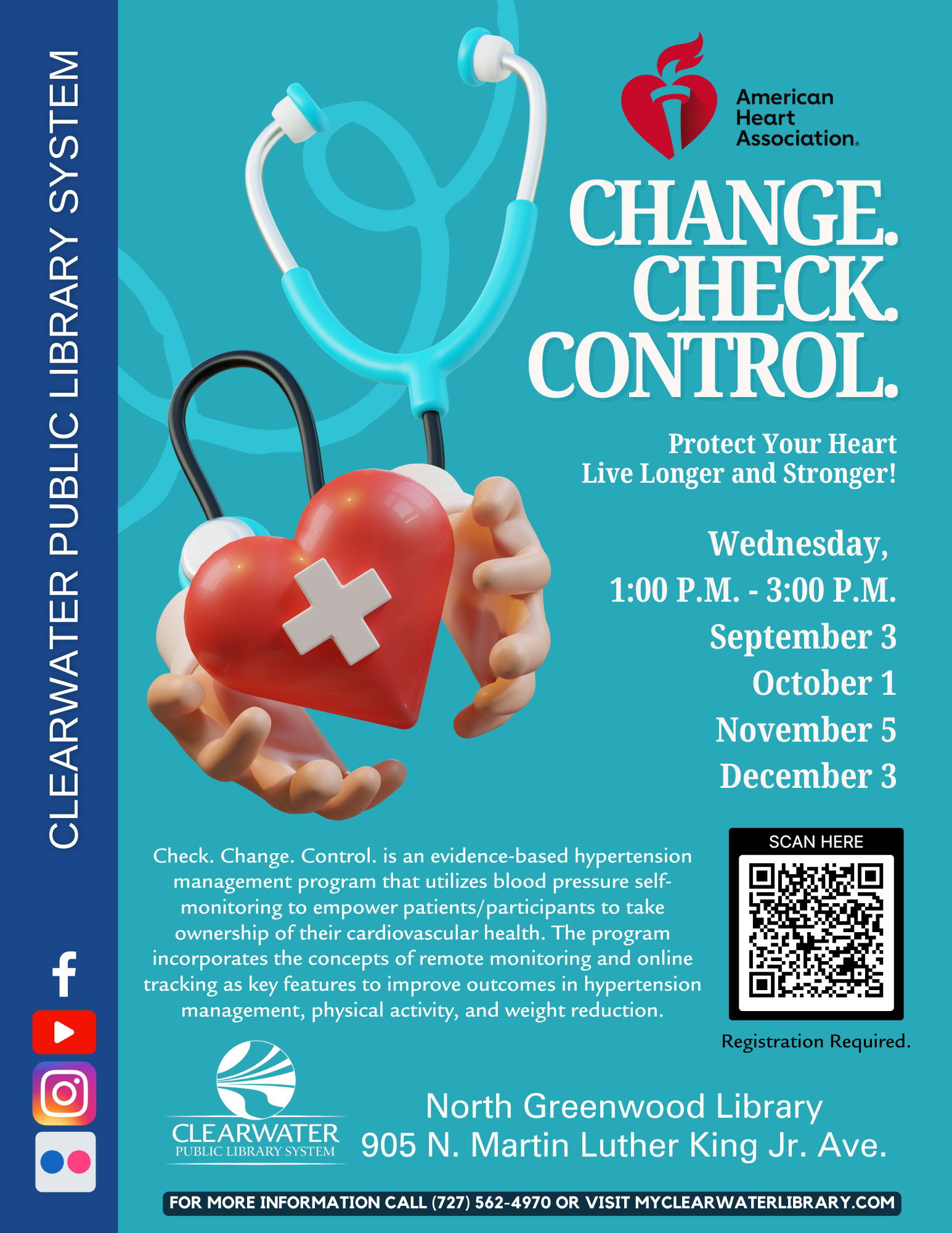 CLEARWATER PUBLIC LIBRARY SYSTEM

American Heart Association.

CHANGE.
CHECK.
CONTROL.

Protect Your Heart
Live Longer and Stronger!

Wednesday,
1:00 P.M. - 3:00 P.M.
September 3
October 1
November 5
December 3

Check. Change. Control. is an evidence-based hypertension management program that utilizes blood pressure self-monitoring to empower patients/participants to take ownership of their cardiovascular health. The program incorporates the concepts of remote monitoring and online tracking as key features to improve outcomes in hypertension management, physical activity, and weight reduction.

SCAN HERE

Registration Required.

CLEARWATER
PUBLIC LIBRARY SYSTEM

North Greenwood Library
905 N. Martin Luther King Jr. Ave.

FOR MORE INFORMATION CALL (727) 562-4970 OR VISIT MYCLEARWATERLIBRARY.COM